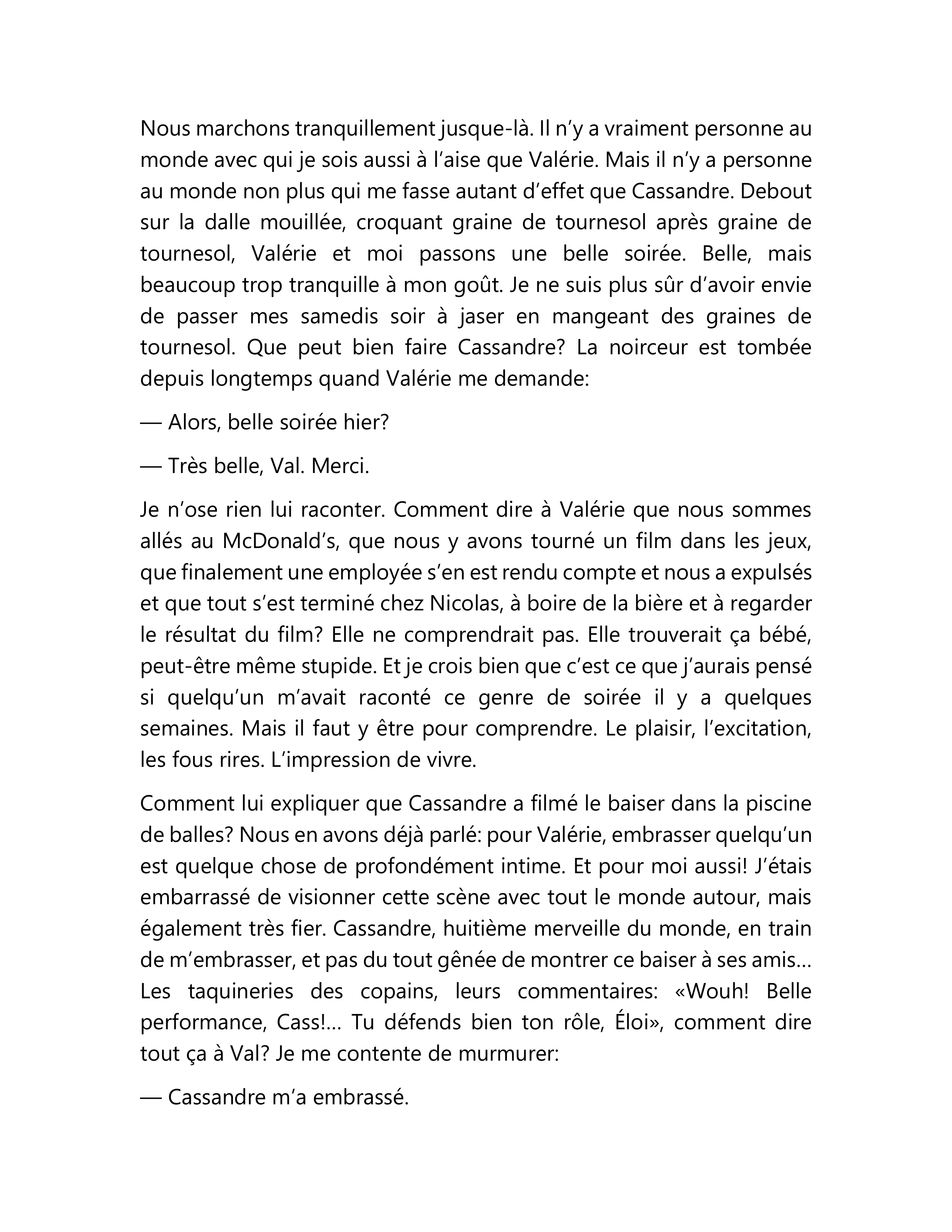 Nous marchons tranquillement jusque-là. Il n'y a vraiment personne au monde avec qui je sois aussi à l'aise que Valérie. Mais il n'y a personne au monde non plus qui me fasse autant d'effet que Cassandre. Debout sur la dalle mouillée, croquant graine de tournesol après graine de tournesol, Valérie et moi passons une belle soirée. Belle, mais beaucoup trop tranquille à mon goût. Je ne suis plus sûr d'avoir envie de passer mes samedis soir à jaser en mangeant des graines de tournesol. Que peut bien faire Cassandre? La noirceur est tombée depuis longtemps quand Valérie me demande:

— Alors, belle soirée hier?

— Très belle, Val. Merci.

Je n'ose rien lui raconter. Comment dire à Valérie que nous sommes allés au McDonald's, que nous y avons tourné un film dans les jeux, que finalement une employée s'en est rendu compte et nous a expulsés et que tout s'est terminé chez Nicolas, à boire de la bière et à regarder le résultat du film? Elle ne comprendrait pas. Elle trouverait ça bébé, peut-être même stupide. Et je crois bien que c'est ce que j'aurais pensé si quelqu'un m'avait raconté ce genre de soirée il y a quelques semaines. Mais il faut y être pour comprendre. Le plaisir, l'excitation, les fous rires. L'impression de vivre.

Comment lui expliquer que Cassandre a filmé le baiser dans la piscine de balles? Nous en avons déjà parlé: pour Valérie, embrasser quelqu'un est quelque chose de profondément intime. Et pour moi aussi! J'étais embarrassé de visionner cette scène avec tout le monde autour, mais également très fier. Cassandre, huitième merveille du monde, en train de m'embrasser, et pas du tout gênée de montrer ce baiser à ses amis… Les taquineries des copains, leurs commentaires: «Wouh! Belle performance, Cass!… Tu défends bien ton rôle, Éloi», comment dire tout ça à Val? Je me contente de murmurer:

— Cassandre m'a embrassé.